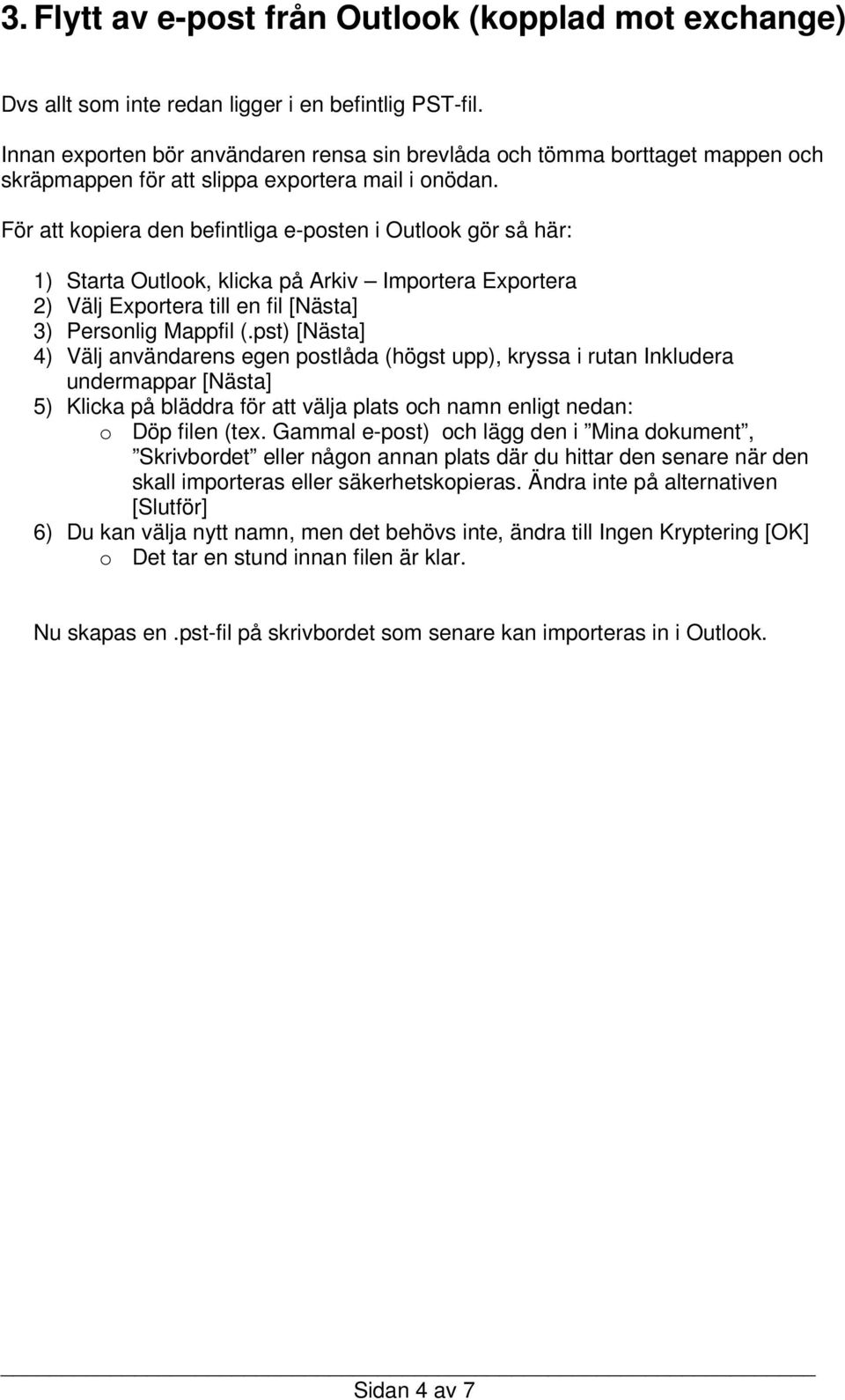 3. Flytt av e-post från Outlook (kopplad mot exchange)

Dvs allt som inte redan ligger i en befintlig PST-fil.

Innan exporten bör användaren rensa sin brevlåda och tömma borttaget mappen och skräpmappen för att slippa exportera mail i onödan.

För att kopiera den befintliga e-posten i Outlook gör så här:

1) Starta Outlook, klicka på Arkiv – Importera Exportera
2) Välj Exportera till en fil [Nästa]
3) Personlig Mappfil (.pst) [Nästa]
4) Välj användarens egen postlåda (högst upp), kryssa i rutan Inkludera undermappar [Nästa]
5) Klicka på bläddra för att välja plats och namn enligt nedan:
o Döp filen (tex. Gammal e-post) och lägg den i ”Mina dokument”, ”Skrivbordet” eller någon annan plats där du hittar den senare när den skall importeras eller säkerhetskopieras. Ändra inte på alternativen [Slutför]
6) Du kan välja nytt namn, men det behövs inte, ändra till Ingen Kryptering [OK]
o Det tar en stund innan filen är klar.

Nu skapas en .pst-fil på skrivbordet som senare kan importeras in i Outlook.

Sidan 4 av 7